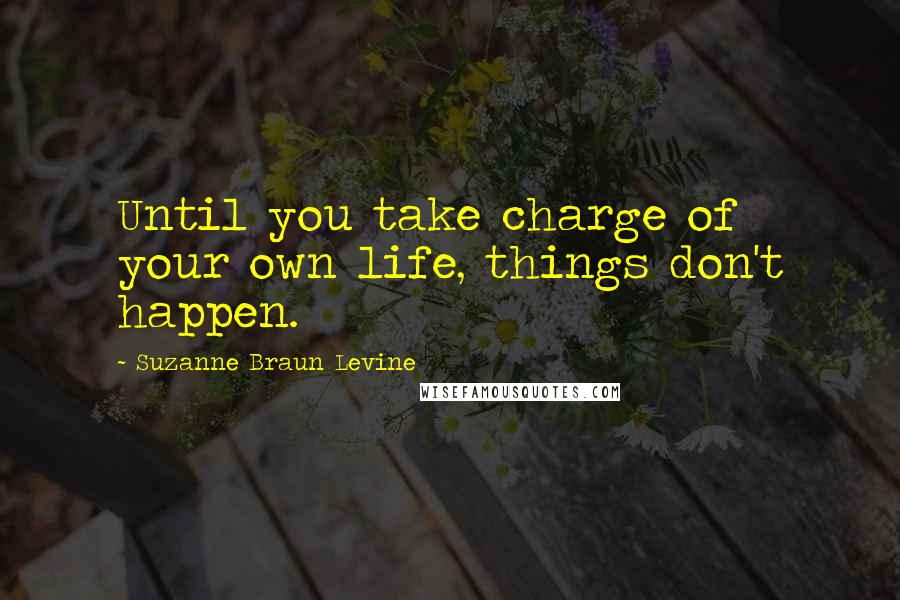 Until you take charge of your own life, things don't happen.

- Suzanne Braun Levine

WISEFAMOUSQUOTES.COM